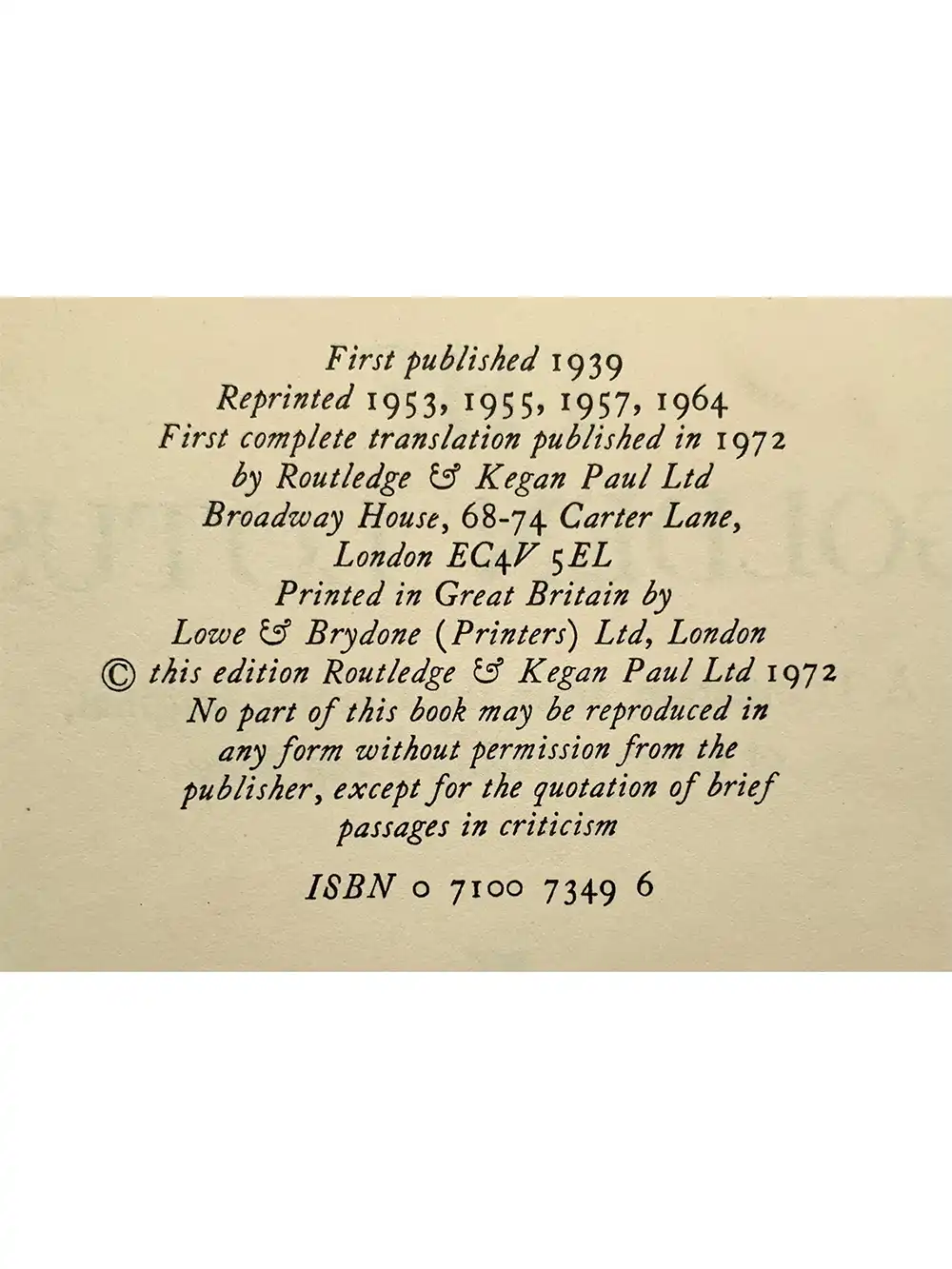 First published 1939
Reprinted 1953, 1955, 1957, 1964
First complete translation published in 1972
by Routledge & Kegan Paul Ltd
Broadway House, 68-74 Carter Lane,
London EC4V 5EL
Printed in Great Britain by
Lowe & Brydone (Printers) Ltd, London
© this edition Routledge & Kegan Paul Ltd 1972
No part of this book may be reproduced in any form without permission from the publisher, except for the quotation of brief passages in criticism

ISBN 0 7100 7349 6